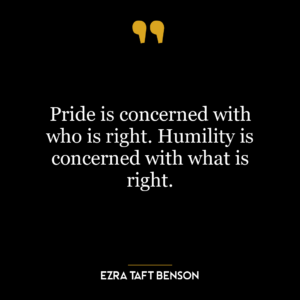 Pride is concerned with who is right. Humility is concerned with what is right.

EZRA TAFT BENSON